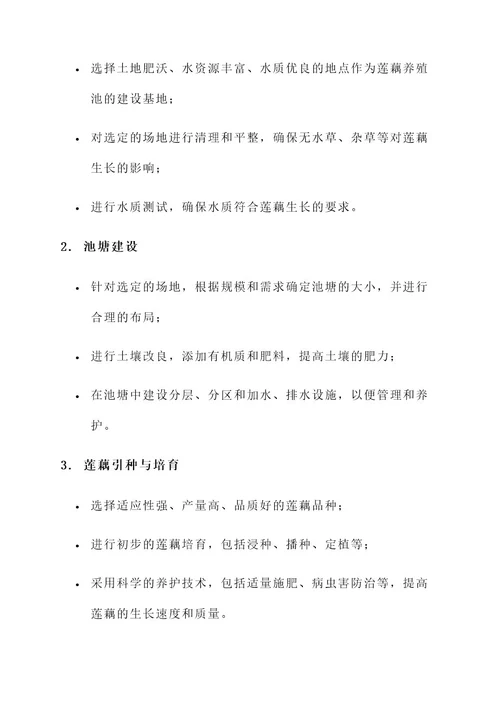 • 选择土地肥沃、水资源丰富、水质优良的地点作为莲藕养殖池的建设基地；

• 对选定的场地进行清理和平整，确保无水草、杂草等对莲藕生长的影响；

• 进行水质测试，确保水质符合莲藕生长的要求。

2. 池塘建设

• 针对选定的场地，根据规模和需求确定池塘的大小，并进行合理的布局；

• 进行土壤改良，添加有机质和肥料，提高土壤的肥力；

• 在池塘中建设分层、分区和加水、排水设施，以便管理和养护。

3. 莲藕引种与培育

• 选择适应性强、产量高、品质好的莲藕品种；

• 进行初步的莲藕培育，包括浸种、播种、定植等；

• 采用科学的养护技术，包括适量施肥、病虫害防治等，提高莲藕的生长速度和质量。